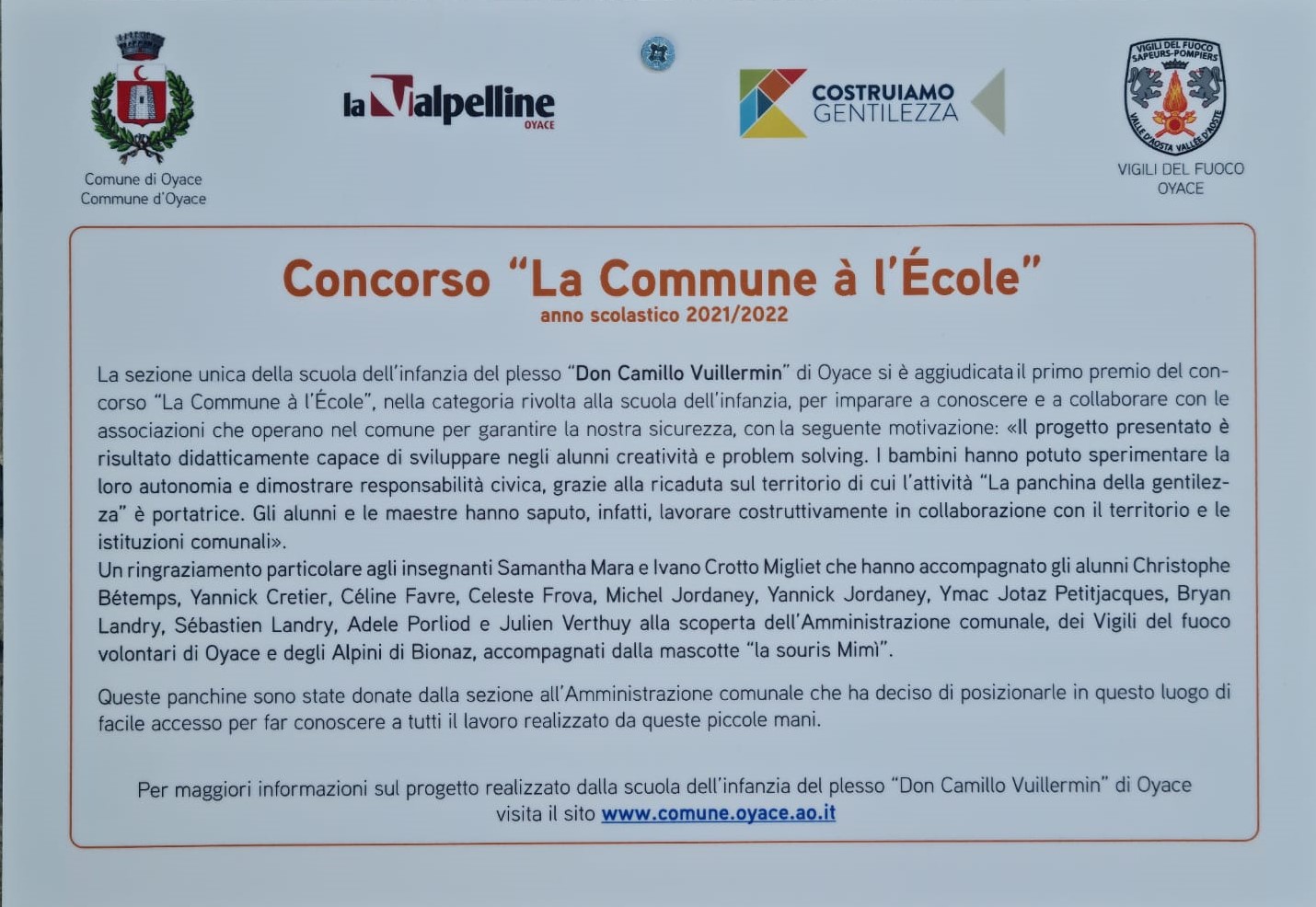 Comune di Oyace
Commune d'Oyace

la Valpelline
OYACE

COSTRUIAMO GENTILEZZA

VIGILI DEL FUOCO
SAPEURS-POMPIERS
VALLE D'AOSTA VALLÉE D'AOSTE

VIGILI DEL FUOCO
OYACE

Concorso "La Commune à l'École"
anno scolastico 2021/2022

La sezione unica della scuola dell'infanzia del plesso "Don Camillo Vuillermin" di Oyace si è aggiudicata il primo premio del concorso "La Commune à l'École", nella categoria rivolta alla scuola dell'infanzia, per imparare a conoscere e a collaborare con le associazioni che operano nel comune per garantire la nostra sicurezza, con la seguente motivazione: «Il progetto presentato è risultato didatticamente capace di sviluppare negli alunni creatività e problem solving. I bambini hanno potuto sperimentare la loro autonomia e dimostrare responsabilità civica, grazie alla ricaduta sul territorio di cui l'attività "La panchina della gentilezza" è portatrice. Gli alunni e le maestre hanno saputo, infatti, lavorare costruttivamente in collaborazione con il territorio e le istituzioni comunali».
Un ringraziamento particolare agli insegnanti Samantha Mara e Ivano Crotto Migliet che hanno accompagnato gli alunni Christophe Bétemps, Yannick Cretier, Céline Favre, Celeste Frova, Michel Jordaney, Yannick Jordaney, Ymac Jotaz Petitjacques, Bryan Landry, Sébastien Landry, Adele Porliod e Julien Verthuy alla scoperta dell'Amministrazione comunale, dei Vigili del fuoco volontari di Oyace e degli Alpini di Bionaz, accompagnati dalla mascotte "la souris Mimì".

Queste panchine sono state donate dalla sezione all'Amministrazione comunale che ha deciso di posizionarle in questo luogo di facile accesso per far conoscere a tutti il lavoro realizzato da queste piccole mani.

Per maggiori informazioni sul progetto realizzato dalla scuola dell'infanzia del plesso "Don Camillo Vuillermin" di Oyace visita il sito www.comune.oyace.ao.it